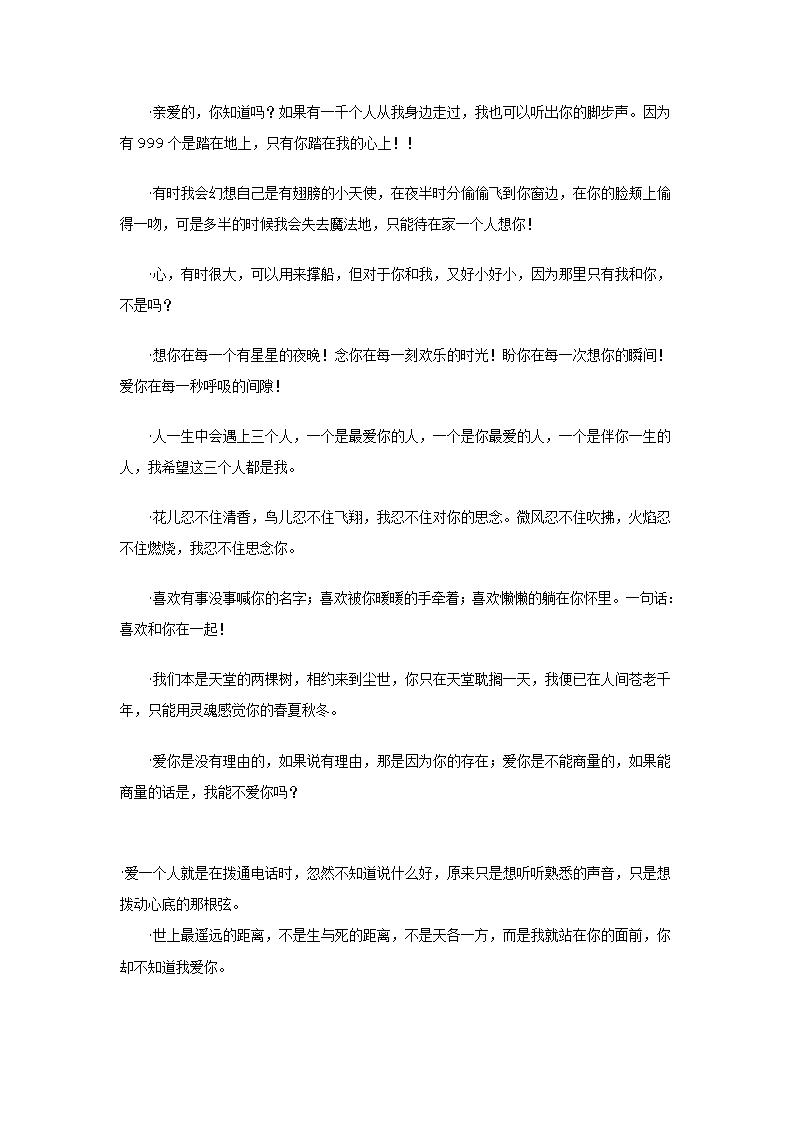 ·亲爱的，你知道吗？如果有一千个人从我身边走过，我也可以听出你的脚步声。因为有 999 个是踏在地上，只有你踏在我的心上！！

·有时我会幻想自己是有翅膀的小天使，在夜半时分偷偷飞到你窗边，在你的脸颊上偷得一吻，可是多半的时候我会失去魔法地，只能待在家一个人想你！

·心，有时很大，可以用来撑船，但对于你和我，又好小好小，因为那里只有我和你，不是吗？

·想你在每一个有星星的夜晚！念你在每一刻欢乐的时光！盼你在每一次想你的瞬间！爱你在每一秒呼吸的间隙！

·人一生中会遇上三个人，一个是最爱你的人，一个是你最爱的人，一个是伴你一生的人，我希望这三个人都是我。

·花儿忍不住清香，鸟儿忍不住飞翔，我忍不住对你的思念。微风忍不住吹拂，火焰忍不住燃烧，我忍不住思念你。

·喜欢有事没事喊你的名字；喜欢被你暖暖的手牵着；喜欢懒懒的躺在你怀里。一句话：喜欢和你在一起！

·我们本是天堂的两棵树，相约来到尘世，你只在天堂耽搁一天，我便已在人间苍老千年，只能用灵魂感觉你的春夏秋冬。

·爱你是没有理由的，如果说有理由，那是因为你的存在；爱你是不能商量的，如果能商量的话是，我能不爱你吗？

·爱一个人就是在拨通电话时，忽然不知道说什么好，原来只是想听听熟悉的声音，只是想拨动心底的那根弦。
·世上最遥远的距离，不是生与死的距离，不是天各一方，而是我就站在你的面前，你却不知道我爱你。